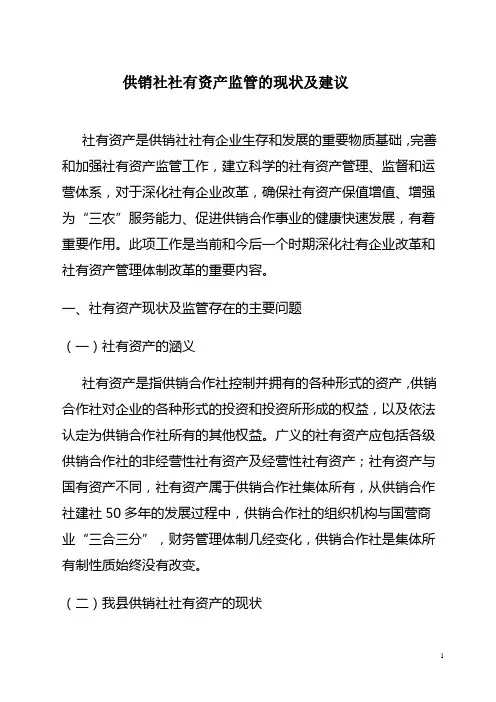 供销社社有资产监管的现状及建议

社有资产是供销社社有企业生存和发展的重要物质基础，完善和加强社有资产监管工作，建立科学的社有资产管理、监督和运营体系，对于深化社有企业改革，确保社有资产保值增值、增强为“三农”服务能力、促进供销合作事业的健康快速发展，有着重要作用。此项工作是当前和今后一个时期深化社有企业改革和社有资产管理体制改革的重要内容。

一、社有资产现状及监管存在的主要问题

（一）社有资产的涵义

社有资产是指供销合作社控制并拥有的各种形式的资产，供销合作社对企业的各种形式的投资和投资所形成的权益，以及依法认定为供销合作社所有的其他权益。广义的社有资产应包括各级供销合作社的非经营性社有资产及经营性社有资产；社有资产与国有资产不同，社有资产属于供销合作社集体所有，从供销合作社建社 50 多年的发展过程中，供销合作社的组织机构与国营商业“三合三分”，财务管理体制几经变化，供销合作社是集体所有制性质始终没有改变。

（二）我县供销社社有资产的现状

1